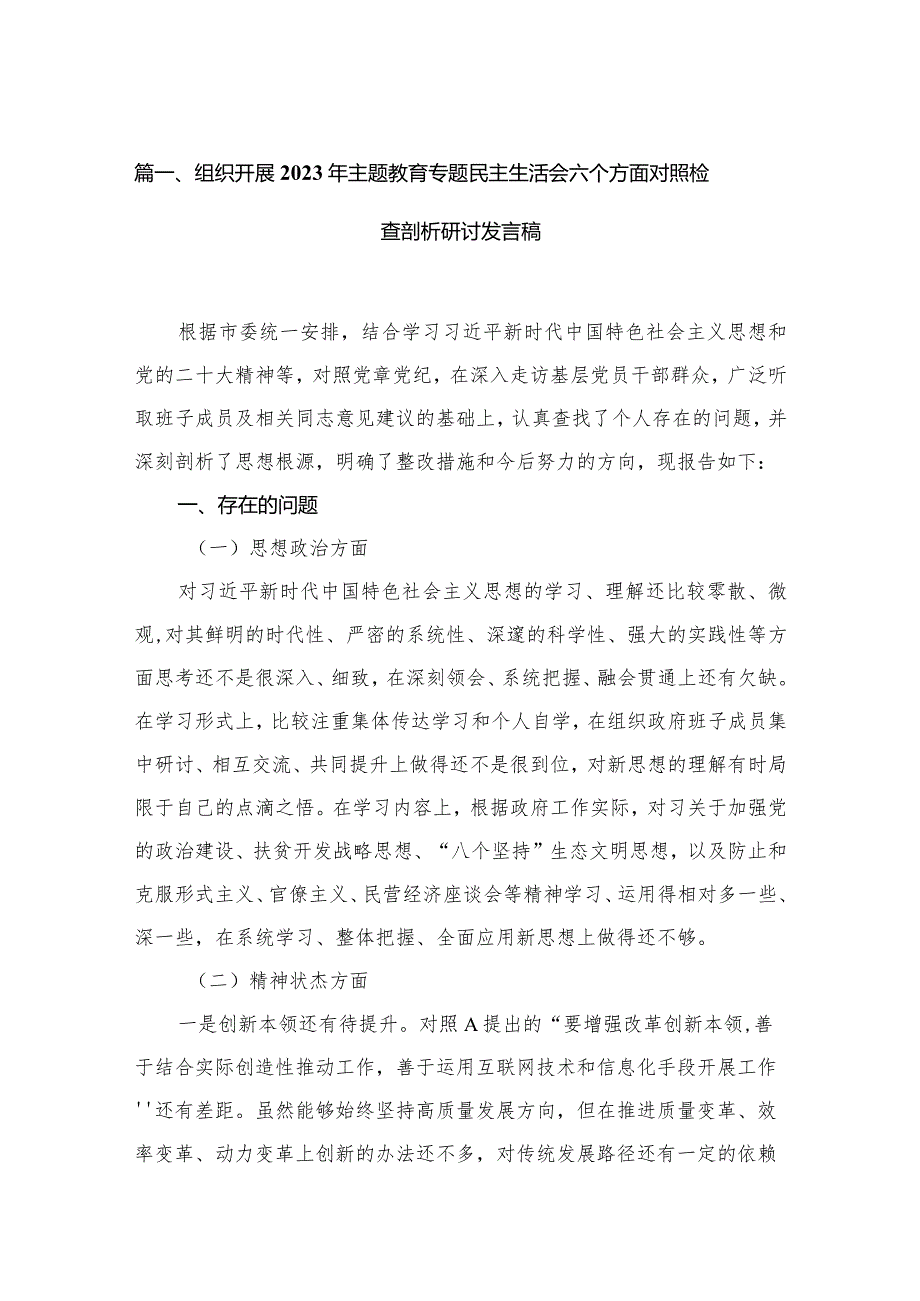 篇一、组织开展2023年主题教育专题民主生活会六个方面对照检查剖析研讨发言稿

根据市委统一安排，结合学习习近平新时代中国特色社会主义思想和党的二十大精神等，对照党章党纪，在深入走访基层党员干部群众，广泛听取班子成员及相关同志意见建议的基础上，认真查找了个人存在的问题，并深刻剖析了思想根源，明确了整改措施和今后努力的方向，现报告如下：

一、存在的问题

（一）思想政治方面

对习近平新时代中国特色社会主义思想的学习、理解还比较零散、微观，对其鲜明的时代性、严密的系统性、深邃的科学性、强大的实践性等方面思考还不是很深入、细致，在深刻领会、系统把握、融会贯通上还有欠缺。在学习形式上，比较注重集体传达学习和个人自学，在组织政府班子成员集中研讨、相互交流、共同提升上做得还不是很到位，对新思想的理解有时局限于自己的点滴之悟。在学习内容上，根据政府工作实际，对习关于加强党的政治建设、扶贫开发战略思想、“八个坚持”生态文明思想，以及防止和克服形式主义、官僚主义、民营经济座谈会等精神学习、运用得相对多一些、深一些，在系统学习、整体把握、全面应用新思想上做得还不够。

（二）精神状杰方面

一是创新本领还有待提升。对照A提出的“要增强改革创新本领，善于结合实际创造性推动工作，善于运用互联网技术和信息化手段开展工作''还有差距。虽然能够始终坚持高质量发展方向，但在推进质量变革、效率变革、动力变革上创新的办法还不多，对传统发展路径还有一定的依赖